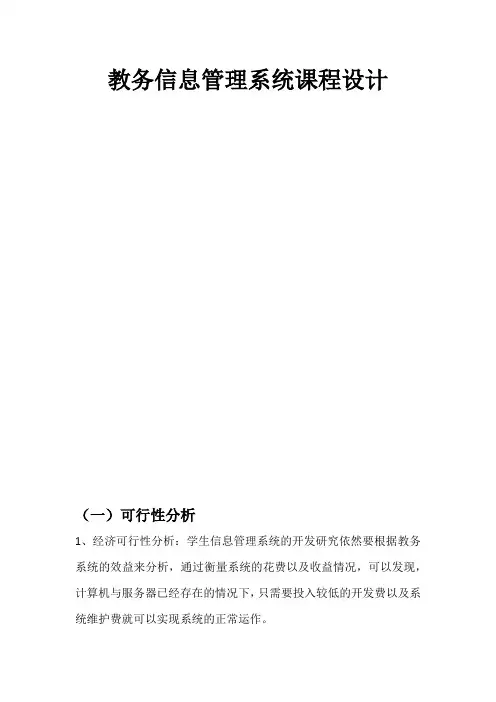 教务信息管理系统课程设计

（一）可行性分析

1、经济可行性分析：学生信息管理系统的开发研究依然要根据教务系统的效益来分析，通过衡量系统的花费以及收益情况，可以发现，计算机与服务器已经存在的情况下，只需要投入较低的开发费以及系统维护费就可以实现系统的正常运作。